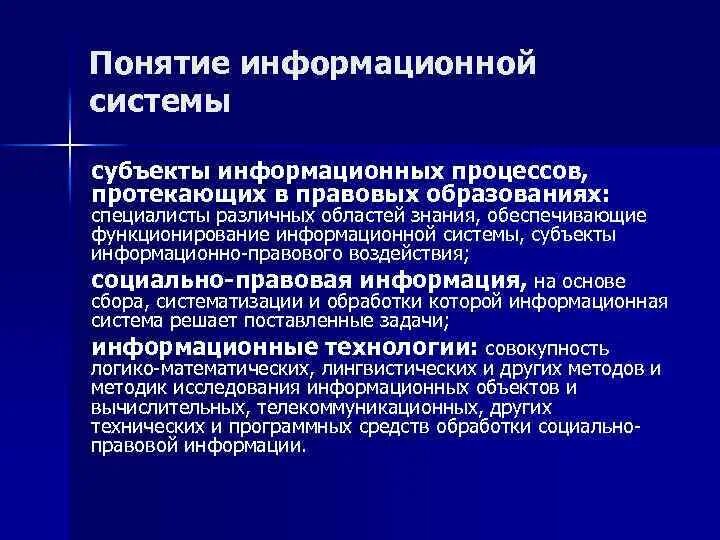 Понятие информационной системы

субъекты информационных процессов, протекающих в правовых образованиях: специалисты различных областей знания, обеспечивающие функционирование информационной системы, субъекты информационно-правового воздействия;

социально-правовая информация, на основе сбора, систематизации и обработки которой информационная система решает поставленные задачи;

информационные технологии: совокупность логико-математических, лингвистических и других методов и методик исследования информационных объектов и вычислительных, телекоммуникационных, других технических и программных средств обработки социально-правовой информации.